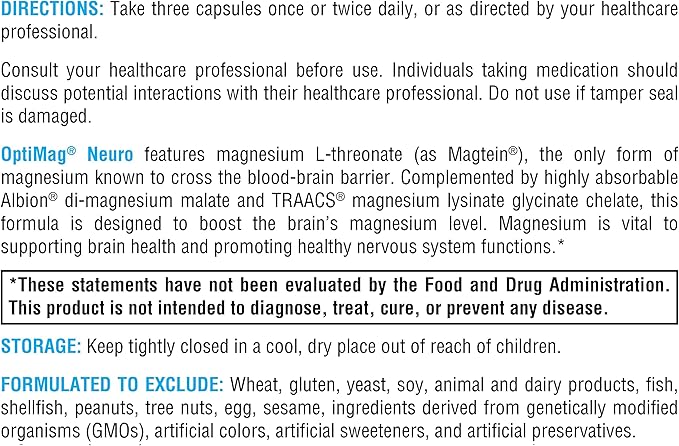 DIRECTIONS: Take three capsules once or twice daily, or as directed by your healthcare professional.

Consult your healthcare professional before use. Individuals taking medication should discuss potential interactions with their healthcare professional. Do not use if tamper seal is damaged.

OptiMag® Neuro features magnesium L-threonate (as Magtein®), the only form of magnesium known to cross the blood-brain barrier. Complemented by highly absorbable Albion® di-magnesium malate and TRAACS® magnesium lysinate glycinate chelate, this formula is designed to boost the brain's magnesium level. Magnesium is vital to supporting brain health and promoting healthy nervous system functions.*

*These statements have not been evaluated by the Food and Drug Administration. This product is not intended to diagnose, treat, cure, or prevent any disease.

STORAGE: Keep tightly closed in a cool, dry place out of reach of children.

FORMULATED TO EXCLUDE: Wheat, gluten, yeast, soy, animal and dairy products, fish, shellfish, peanuts, tree nuts, egg, sesame, ingredients derived from genetically modified organisms (GMOs), artificial colors, artificial sweeteners, and artificial preservatives.